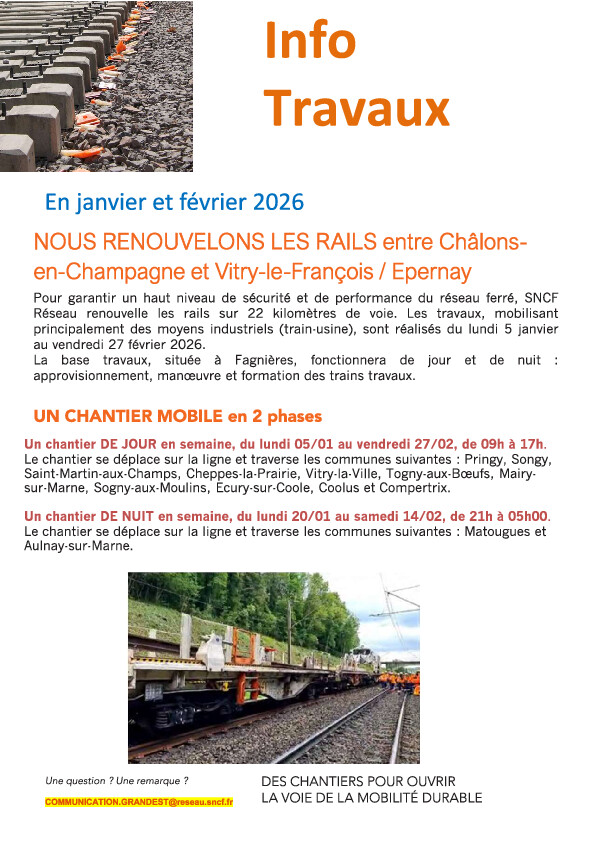 Info Travaux

En janvier et février 2026

NOUS RENOUVELONS LES RAILS entre Châlons-en-Champagne et Vitry-le-François / Epernay

Pour garantir un haut niveau de sécurité et de performance du réseau ferré, SNCF Réseau renouvelle les rails sur 22 kilomètres de voie. Les travaux, mobilisant principalement des moyens industriels (train-usine), sont réalisés du lundi 5 janvier au vendredi 27 février 2026.
La base travaux, située à Fagnières, fonctionnera de jour et de nuit : approvisionnement, manœuvre et formation des trains travaux.

UN CHANTIER MOBILE en 2 phases

Un chantier DE JOUR en semaine, du lundi 05/01 au vendredi 27/02, de 09h à 17h.
Le chantier se déplace sur la ligne et traverse les communes suivantes : Pringy, Songy, Saint-Martin-aux-Champs, Cheppes-la-Prairie, Vitry-la-Ville, Togny-aux-Bœufs, Mairy-sur-Marne, Sogny-aux-Moulins, Écury-sur-Coole, Coolus et Compertrix.

Un chantier DE NUIT en semaine, du lundi 20/01 au samedi 14/02, de 21h à 05h00.
Le chantier se déplace sur la ligne et traverse les communes suivantes : Matougues et Aulnay-sur-Marne.

Une question ? Une remarque ?
COMMUNICATION.GRANDEST@reseau.sncf.fr

DES CHANTIERS POUR OUVRIR LA VOIE DE LA MOBILITÉ DURABLE